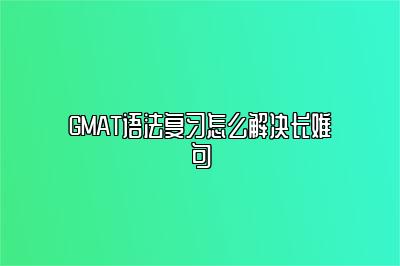 GMAT语法复习怎么解决长难句